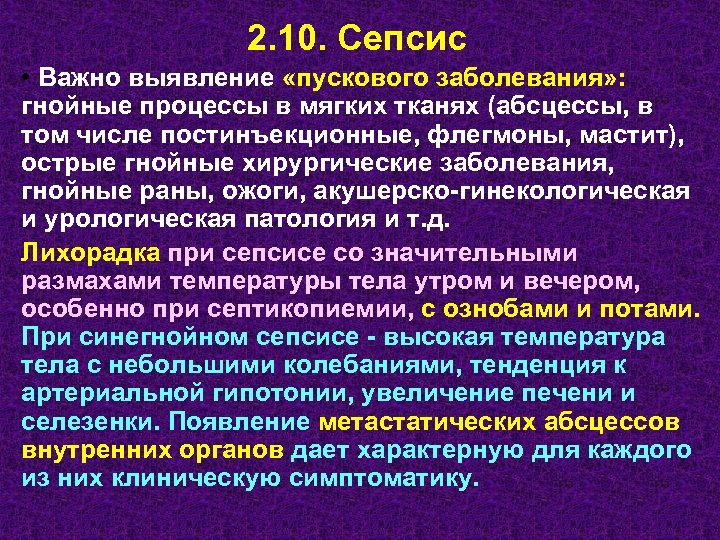 2.10. Сепсис

• Важно выявление «пускового заболевания»: гнойные процессы в мягких тканях (абсцессы, в том числе постинъекционные, флегмоны, мастит), острые гнойные хирургические заболевания, гнойные раны, ожоги, акушерско-гинекологическая и урологическая патология и т.д.

Лихорадка при сепсисе со значительными размахами температуры тела утром и вечером, особенно при септикопиемии, с ознобами и потами.

При синегнойном сепсисе - высокая температура тела с небольшими колебаниями, тенденция к артериальной гипотонии, увеличение печени и селезенки. Появление метастатических абсцессов внутренних органов дает характерную для каждого из них клиническую симптоматику.